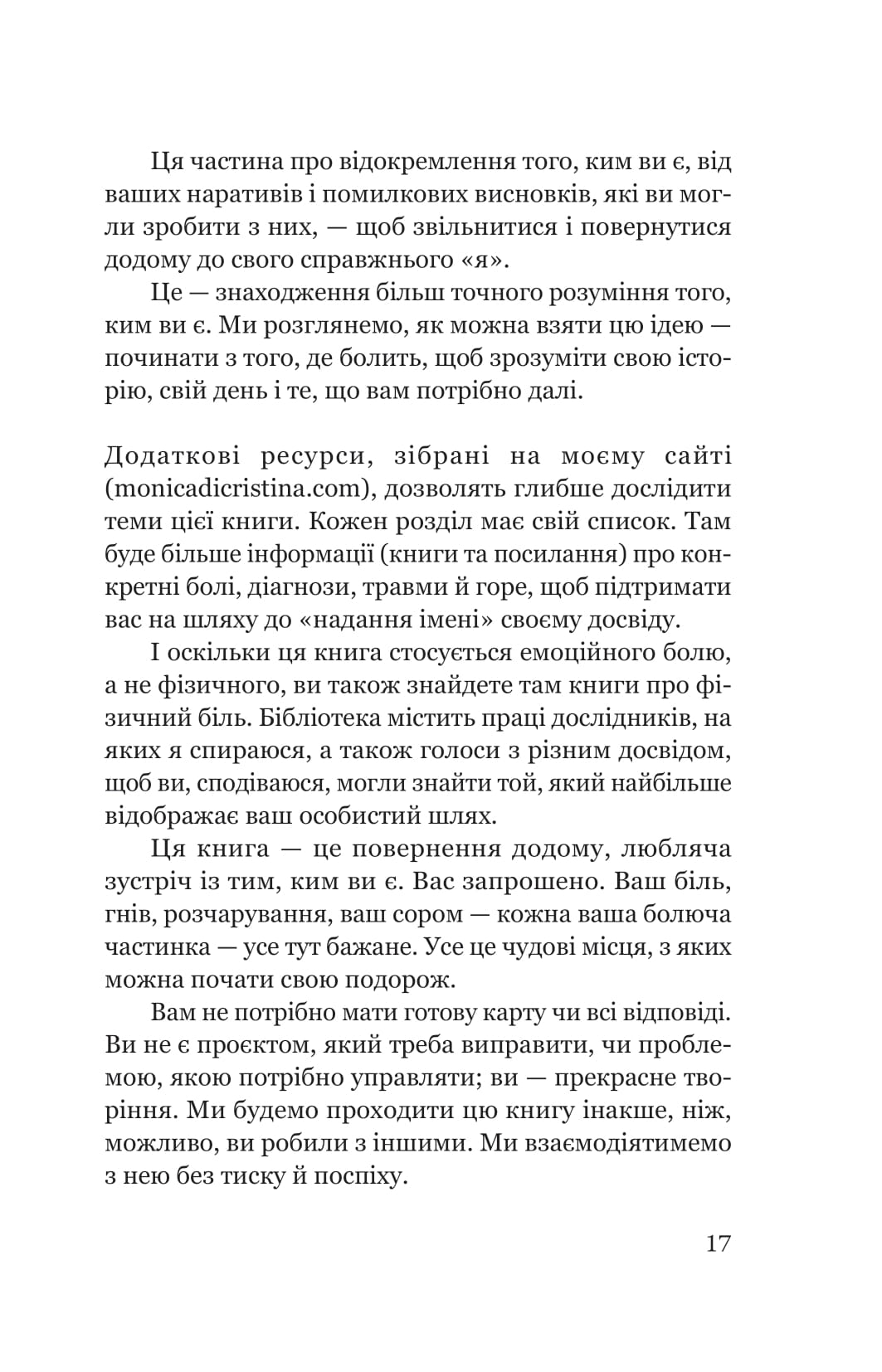 Ця частина про відокремлення того, ким ви є, від ваших наративів і помилкових висновків, які ви могли зробити з них, — щоб звільнитися і повернутися додому до свого справжнього «я».

Це — знаходження більш точного розуміння того, ким ви є. Ми розглянемо, як можна взяти цю ідею — починати з того, де болить, щоб зрозуміти свою історію, свій день і те, що вам потрібно далі.

Додаткові ресурси, зібрані на моєму сайті (monicadicristina.com), дозволять глибше дослідити теми цієї книги. Кожен розділ має свій список. Там буде більше інформації (книги та посилання) про конкретні болі, діагнози, травми й горе, щоб підтримати вас на шляху до «надання імені» своєму досвіду.

І оскільки ця книга стосується емоційного болю, а не фізичного, ви також знайдете там книги про фізичний біль. Бібліотека містить праці дослідників, на яких я спираюся, а також голоси з різним досвідом, щоб ви, сподіваюся, могли знайти той, який найбільше відображає ваш особистий шлях.

Ця книга — це повернення додому, любляча зустріч із тим, ким ви є. Вас запрошено. Ваш біль, гнів, розчарування, ваш сором — кожна ваша болюча частинка — усе тут бажане. Усе це чудові місця, з яких можна почати свою подорож.

Вам не потрібно мати готову карту чи всі відповіді. Ви не є проєктом, який треба виправити, чи проблемою, якою потрібно управляти; ви — прекрасне творіння. Ми будемо проходити цю книгу інакше, ніж, можливо, ви робили з іншими. Ми взаємодіятимемо з нею без тиску й поспіху.

17